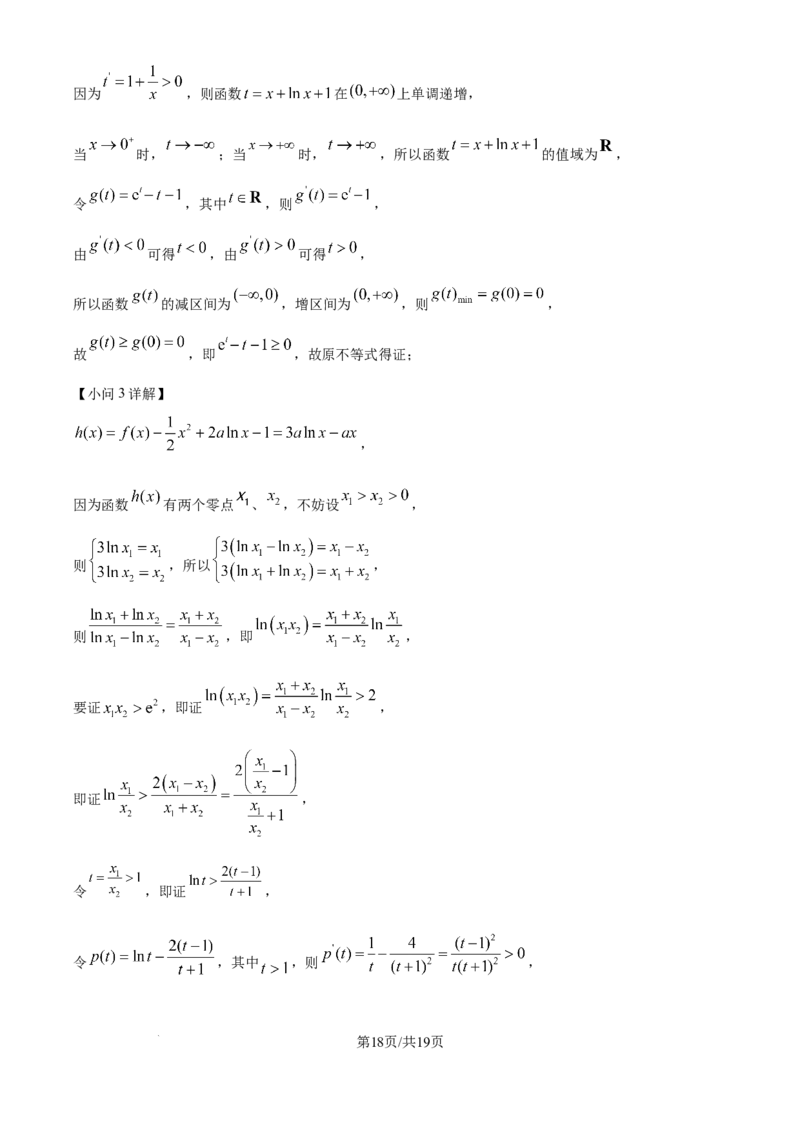 因为$t'=1+\frac{1}{x}>0$，则函数$t=x+\ln x+1$在$(0,+\infty)$上单调递增，

当$x\to 0^{+}$时，$t\to -\infty$；当$x\to +\infty$时，$t\to +\infty$，所以函数$t=x+\ln x+1$的值域为$\mathbf{R}$，

令$g(t)=e^{t}-t-1$，其中$t\in \mathbf{R}$，则$g'(t)=e^{t}-1$，

由$g'(t)<0$可得$t<0$，由$g'(t)>0$可得$t>0$，

所以函数$g(t)$的减区间为$(-\infty,0)$，增区间为$(0,+\infty)$，则$g(t)_{\min}=g(0)=0$，

故$g(t)\geq g(0)=0$，即$e^{t}-t-1\geq 0$，故原不等式得证；

【小问3详解】

$h(x)=f(x)-\frac{1}{2}x^{2}+2a\ln x-1=3a\ln x-ax$，

因为函数$h(x)$有两个零点$x_1$、$x_2$，不妨设$x_1>x_2>0$，

则$\begin{cases}3\ln x_1=x_1\\3\ln x_2=x_2\end{cases}$，所以$\begin{cases}3(\ln x_1-\ln x_2)=x_1-x_2\\3(\ln x_1+\ln x_2)=x_1+x_2\end{cases}$，

则$\frac{\ln x_1+\ln x_2}{\ln x_1-\ln x_2}=\frac{x_1+x_2}{x_1-x_2}$，即$\ln(x_1x_2)=\frac{x_1+x_2}{x_1-x_2}\ln\frac{x_1}{x_2}$，

要证$x_1x_2>e^{2}$，即证$\ln(x_1x_2)=\frac{x_1+x_2}{x_1-x_2}\ln\frac{x_1}{x_2}>2$，

即证$\ln\frac{x_1}{x_2}>\frac{2(x_1-x_2)}{x_1+x_2}=\frac{2\left(\frac{x_1}{x_2}-1\right)}{\frac{x_1}{x_2}+1}$，

令$t=\frac{x_1}{x_2}>1$，即证$\ln t>\frac{2(t-1)}{t+1}$，

令$p(t)=\ln t-\frac{2(t-1)}{t+1}$，其中$t>1$，则$p'(t)=\frac{1}{t}-\frac{4}{(t+1)^{2}}=\frac{(t-1)^{2}}{t(t+1)^{2}}>0$，

第18页/共19页